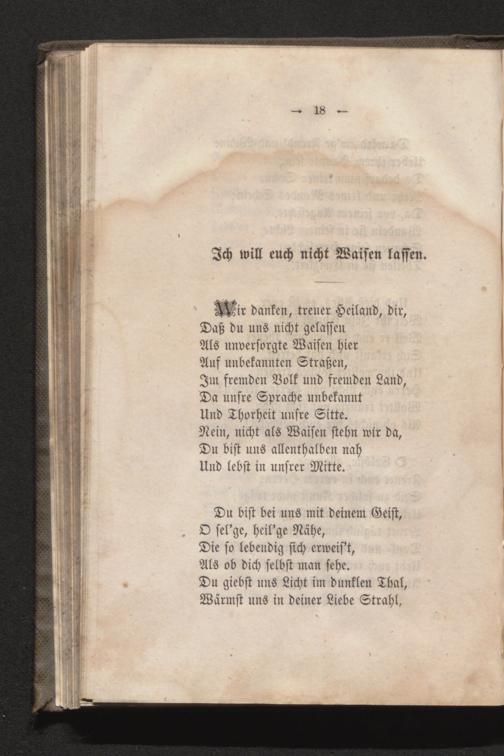 — 18 —

Ich will euch nicht Waisen lassen.

Wir danken, treuer Heiland, dir,
Daß du uns nicht gelassen
Als unversorgte Waisen hier
Auf unbekannten Straßen,
Im fremden Volk und fremden Land,
Da unsre Sprache unbekannt
Und Thorheit unsre Sitte.
Nein, nicht als Waisen stehn wir da,
Du bist uns allenthalben nah
Und lebst in unsrer Mitte.

Du bist bei uns mit deinem Geist,
O sel'ge, heil'ge Nähe,
Die so lebendig sich erweis't,
Als ob dich selbst man sehe.
Du giebst uns Licht im dunklen Thal,
Wärmst uns in deiner Liebe Strahl,